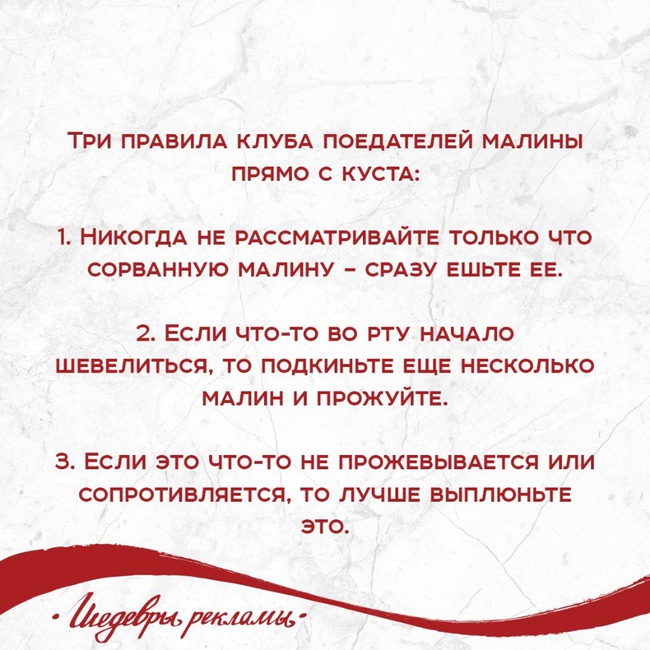 Три правила клуба поедателей малины прямо с куста:

1. Никогда не рассматривайте только что сорванную малину – сразу ешьте ее.

2. Если что-то во рту начало шевелиться, то подкиньте еще несколько малин и прожуйте.

3. Если это что-то не прожевывается или сопротивляется, то лучше выплюньте это.

· Шедевры рекламы ·